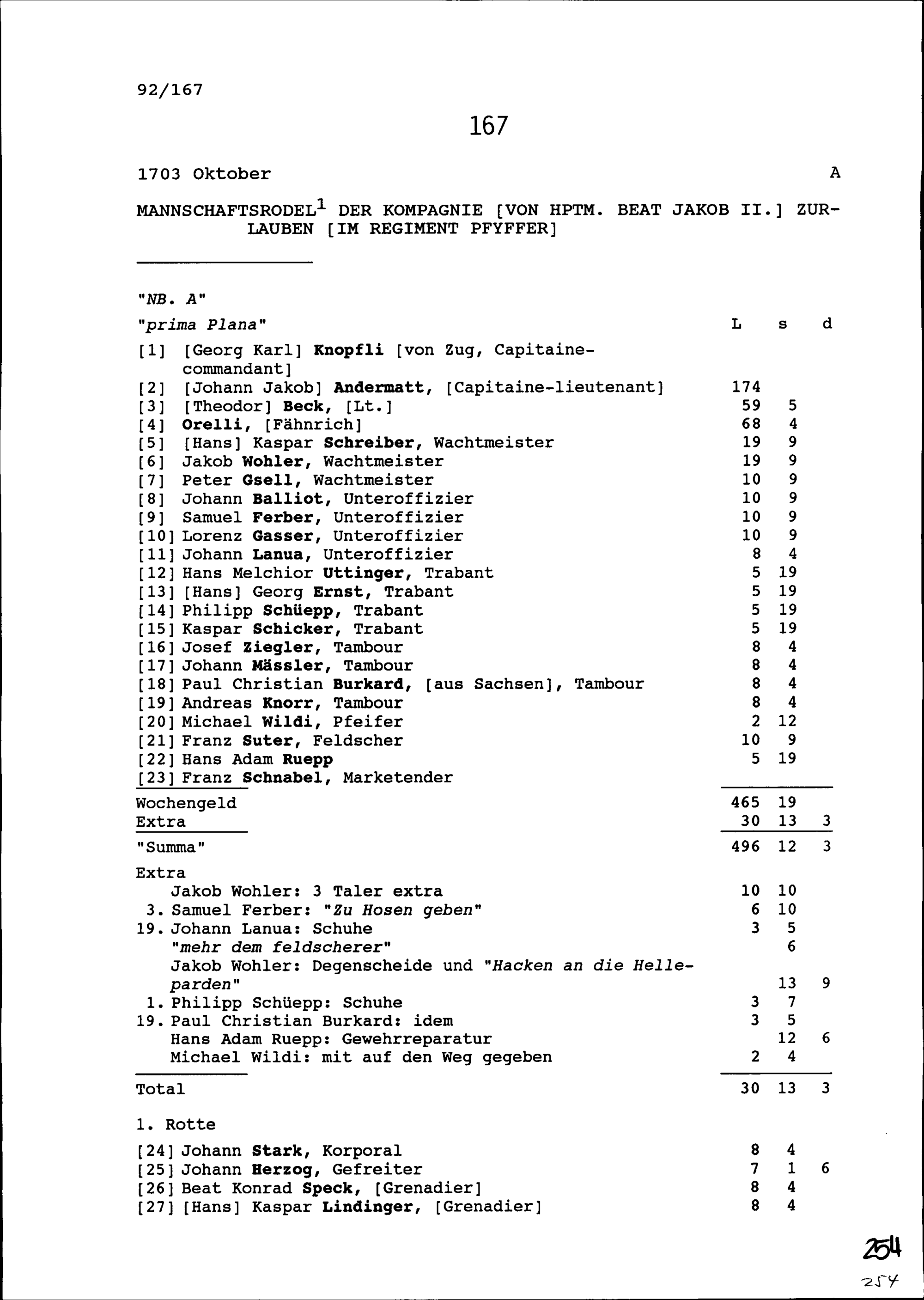 92/167

167

1703 Oktober A

MANNSCHAFTSRODEL$^1$ DER KOMPAGNIE [VON HPTM. BEAT JAKOB II.] ZURLAUBEN [IM REGIMENT PFYFFER]

"NB. A"

| "prima Plana" | L | s | d |
|---|---|---|---|
| [1] [Georg Karl] Knopfli [von Zug, Capitaine-commandant] | | | |
| [2] [Johann Jakob] Andermatt, [Capitaine-lieutenant] | 174 | | |
| [3] [Theodor] Beck, [Lt.] | 59 | 5 | |
| [4] Orelli, [Fähnrich] | 68 | 4 | |
| [5] [Hans] Kaspar Schreiber, Wachtmeister | 19 | 9 | |
| [6] Jakob Wohler, Wachtmeister | 19 | 9 | |
| [7] Peter Gsell, Wachtmeister | 10 | 9 | |
| [8] Johann Balliot, Unteroffizier | 10 | 9 | |
| [9] Samuel Ferber, Unteroffizier | 10 | 9 | |
| [10] Lorenz Gasser, Unteroffizier | 10 | 9 | |
| [11] Johann Lanua, Unteroffizier | 8 | 4 | |
| [12] Hans Melchior Uttinger, Trabant | 5 | 19 | |
| [13] [Hans] Georg Ernst, Trabant | 5 | 19 | |
| [14] Philipp Schüepp, Trabant | 5 | 19 | |
| [15] Kaspar Schicker, Trabant | 5 | 19 | |
| [16] Josef Ziegler, Tambour | 8 | 4 | |
| [17] Johann Mässler, Tambour | 8 | 4 | |
| [18] Paul Christian Burkard, [aus Sachsen], Tambour | 8 | 4 | |
| [19] Andreas Knorr, Tambour | 8 | 4 | |
| [20] Michael Wildi, Pfeifer | 2 | 12 | |
| [21] Franz Suter, Feldscher | 10 | 9 | |
| [22] Hans Adam Ruepp | 5 | 19 | |
| [23] Franz Schnabel, Marketender | | | |
| Wochengeld | 465 | 19 | |
| Extra | 30 | 13 | 3 |
| "Summa" | 496 | 12 | 3 |
| Extra | | | |
| Jakob Wohler: 3 Taler extra | 10 | 10 | |
| 3. Samuel Ferber: "Zu Hosen geben" | 6 | 10 | |
| 19. Johann Lanua: Schuhe | 3 | 5 | |
| "mehr dem feldscherer" | | 6 | |
| Jakob Wohler: Degenscheide und "Hacken an die Helleparden" | | 13 | 9 |
| 1. Philipp Schüepp: Schuhe | 3 | 7 | |
| 19. Paul Christian Burkard: idem | 3 | 5 | |
| Hans Adam Ruepp: Gewehrreparatur | | 12 | 6 |
| Michael Wildi: mit auf den Weg gegeben | 2 | 4 | |
| Total | 30 | 13 | 3 |
| 1. Rotte | | | |
| [24] Johann Stark, Korporal | 8 | 4 | |
| [25] Johann Herzog, Gefreiter | 7 | 1 | 6 |
| [26] Beat Konrad Speck, [Grenadier] | 8 | 4 | |
| [27] [Hans] Kaspar Lindinger, [Grenadier] | 8 | 4 | |

254
254